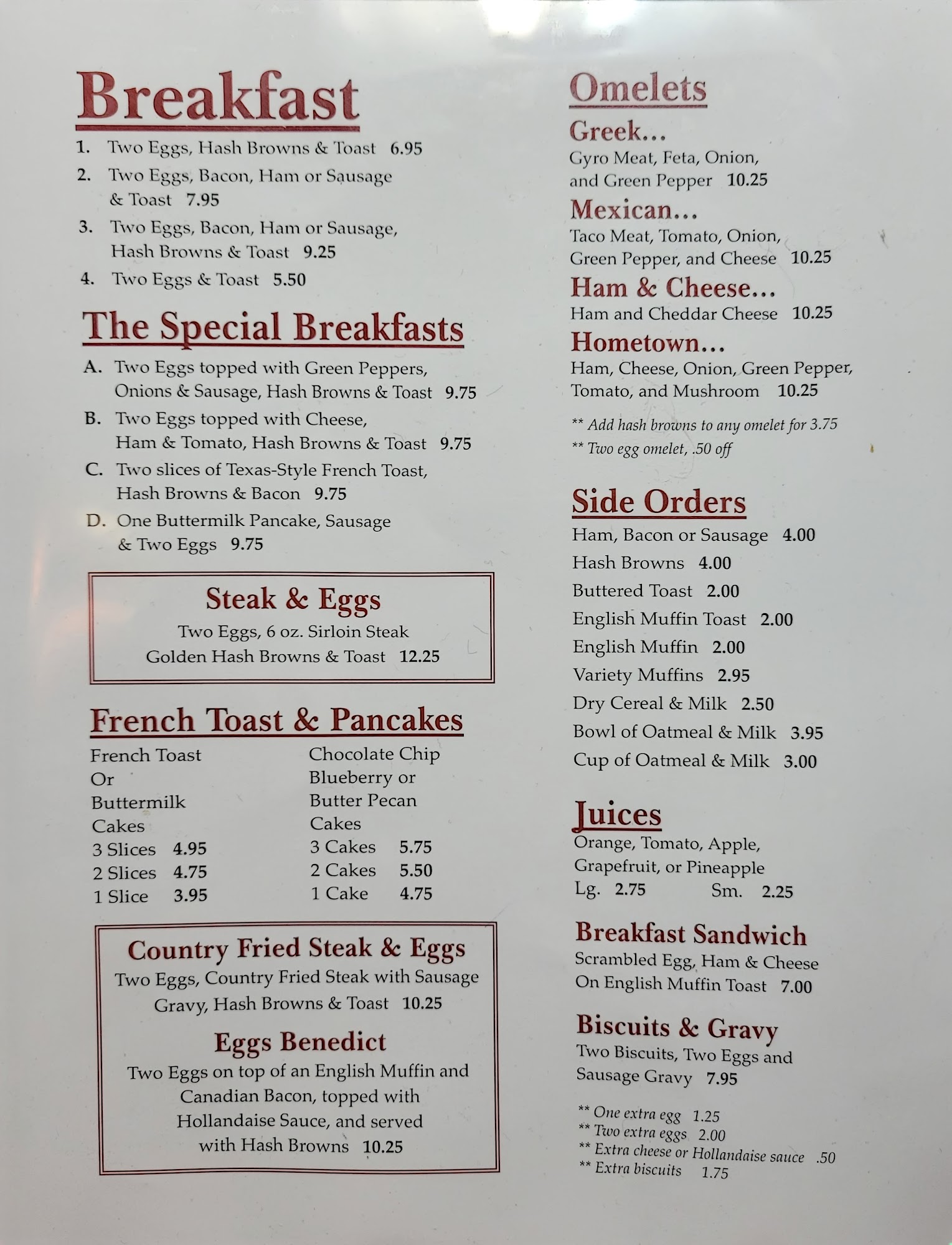 Breakfast

1. Two Eggs, Hash Browns & Toast 6.95
2. Two Eggs, Bacon, Ham or Sausage & Toast 7.95
3. Two Eggs, Bacon, Ham or Sausage, Hash Browns & Toast 9.25
4. Two Eggs & Toast 5.50

The Special Breakfasts

A. Two Eggs topped with Green Peppers, Onions & Sausage, Hash Browns & Toast 9.75
B. Two Eggs topped with Cheese, Ham & Tomato, Hash Browns & Toast 9.75
C. Two slices of Texas-Style French Toast, Hash Browns & Bacon 9.75
D. One Buttermilk Pancake, Sausage & Two Eggs 9.75

Steak & Eggs
Two Eggs, 6 oz. Sirloin Steak
Golden Hash Browns & Toast 12.25

French Toast & Pancakes

French Toast
Or
Buttermilk
Cakes
3 Slices 4.95
2 Slices 4.75
1 Slice 3.95

Chocolate Chip
Blueberry or
Butter Pecan
Cakes
3 Cakes 5.75
2 Cakes 5.50
1 Cake 4.75

Country Fried Steak & Eggs
Two Eggs, Country Fried Steak with Sausage Gravy, Hash Browns & Toast 10.25

Eggs Benedict
Two Eggs on top of an English Muffin and Canadian Bacon, topped with Hollandaise Sauce, and served with Hash Browns 10.25

Omelets

Greek...
Gyro Meat, Feta, Onion, and Green Pepper 10.25

Mexican...
Taco Meat, Tomato, Onion, Green Pepper, and Cheese 10.25

Ham & Cheese...
Ham and Cheddar Cheese 10.25

Hometown...
Ham, Cheese, Onion, Green Pepper, Tomato, and Mushroom 10.25

** Add hash browns to any omelet for 3.75
** Two egg omelet, .50 off

Side Orders

Ham, Bacon or Sausage 4.00
Hash Browns 4.00
Buttered Toast 2.00
English Muffin Toast 2.00
English Muffin 2.00
Variety Muffins 2.95
Dry Cereal & Milk 2.50
Bowl of Oatmeal & Milk 3.95
Cup of Oatmeal & Milk 3.00

Juices

Orange, Tomato, Apple, Grapefruit, or Pineapple
Lg. 2.75 Sm. 2.25

Breakfast Sandwich
Scrambled Egg, Ham & Cheese On English Muffin Toast 7.00

Biscuits & Gravy
Two Biscuits, Two Eggs and Sausage Gravy 7.95

** One extra egg 1.25
** Two extra eggs 2.00
** Extra cheese or Hollandaise sauce .50
** Extra biscuits 1.75